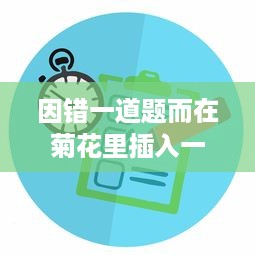 因错一道题而在菊花里插入一